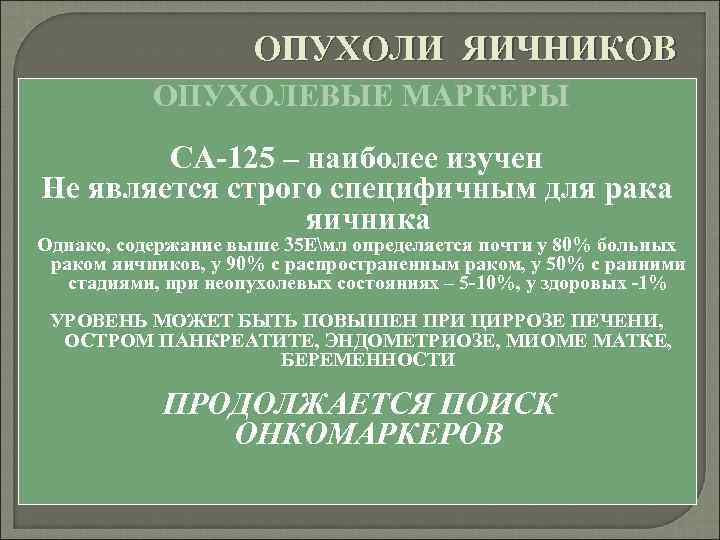 ОПУХОЛИ ЯИЧНИКОВ

ОПУХОЛЕВЫЕ МАРКЕРЫ

СА-125 – наиболее изучен
Не является строго специфичным для рака яичника

Однако, содержание выше 35Е\мл определяется почти у 80% больных раком яичников, у 90% с распространенным раком, у 50% с ранними стадиями, при неопухолевых состояниях – 5-10%, у здоровых -1%

УРОВЕНЬ МОЖЕТ БЫТЬ ПОВЫШЕН ПРИ ЦИРРОЗЕ ПЕЧЕНИ, ОСТРОМ ПАНКРЕАТИТЕ, ЭНДОМЕТРИОЗЕ, МИОМЕ МАТКЕ, БЕРЕМЕННОСТИ

ПРОДОЛЖАЕТСЯ ПОИСК ОНКОМАРКЕРОВ